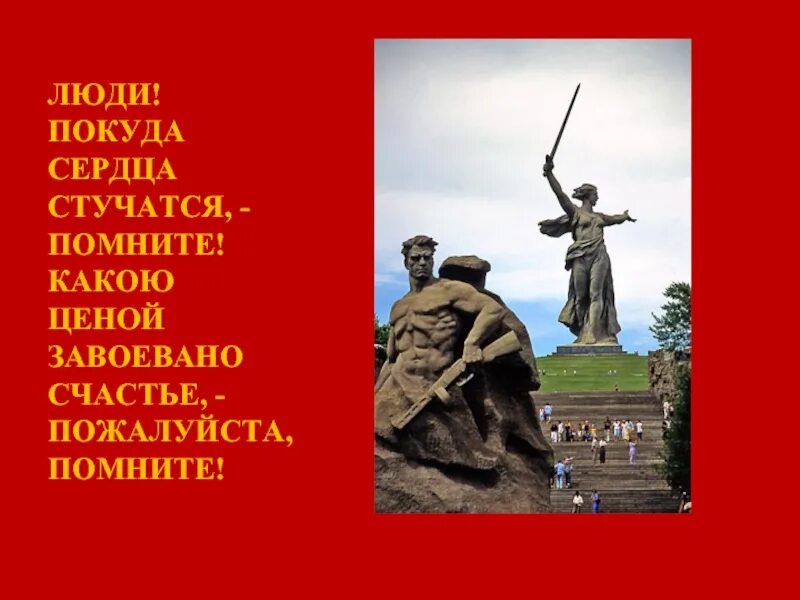 ЛЮДИ!
ПОКУДА
СЕРДЦА
СТУЧАТСЯ, -
ПОМНИТЕ!
КАКОЮ
ЦЕНОЙ
ЗАВОЕВАНО
СЧАСТЬЕ, -
ПОЖАЛУЙСТА,
ПОМНИТЕ!